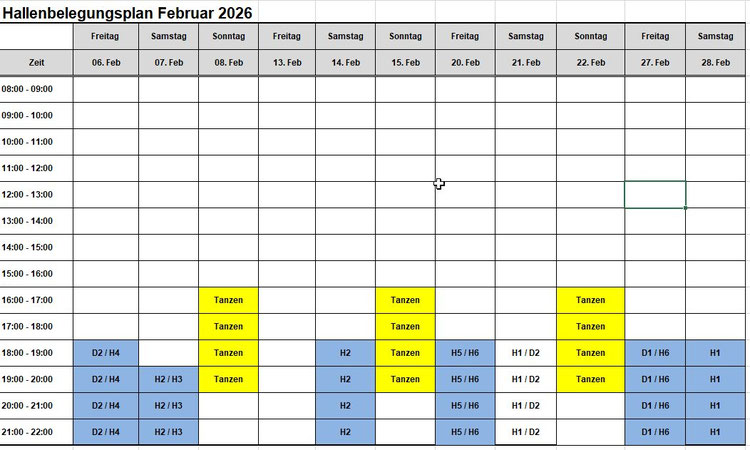 Hallenbelegungsplan Februar 2026

| | Freitag | Samstag | Sonntag | Freitag | Samstag | Sonntag | Freitag | Samstag | Sonntag | Freitag | Samstag |
|---|---|---|---|---|---|---|---|---|---|---|---|
| Zeit | 06. Feb | 07. Feb | 08. Feb | 13. Feb | 14. Feb | 15. Feb | 20. Feb | 21. Feb | 22. Feb | 27. Feb | 28. Feb |
| 08:00 - 09:00 | | | | | | | | | | | |
| 09:00 - 10:00 | | | | | | | | | | | |
| 10:00 - 11:00 | | | | | | | | | | | |
| 11:00 - 12:00 | | | | | | | | | | | |
| 12:00 - 13:00 | | | | | | | | | | | |
| 13:00 - 14:00 | | | | | | | | | | | |
| 14:00 - 15:00 | | | | | | | | | | | |
| 15:00 - 16:00 | | | | | | | | | | | |
| 16:00 - 17:00 | | | Tanzen | | | Tanzen | | | Tanzen | | |
| 17:00 - 18:00 | | | Tanzen | | | Tanzen | | | Tanzen | | |
| 18:00 - 19:00 | D2 / H4 | | Tanzen | | H2 | Tanzen | H5 / H6 | H1 / D2 | Tanzen | D1 / H6 | H1 |
| 19:00 - 20:00 | D2 / H4 | H2 / H3 | Tanzen | | H2 | Tanzen | H5 / H6 | H1 / D2 | Tanzen | D1 / H6 | H1 |
| 20:00 - 21:00 | D2 / H4 | H2 / H3 | | | H2 | | H5 / H6 | H1 / D2 | | D1 / H6 | H1 |
| 21:00 - 22:00 | D2 / H4 | H2 / H3 | | | H2 | | H5 / H6 | H1 / D2 | | D1 / H6 | H1 |